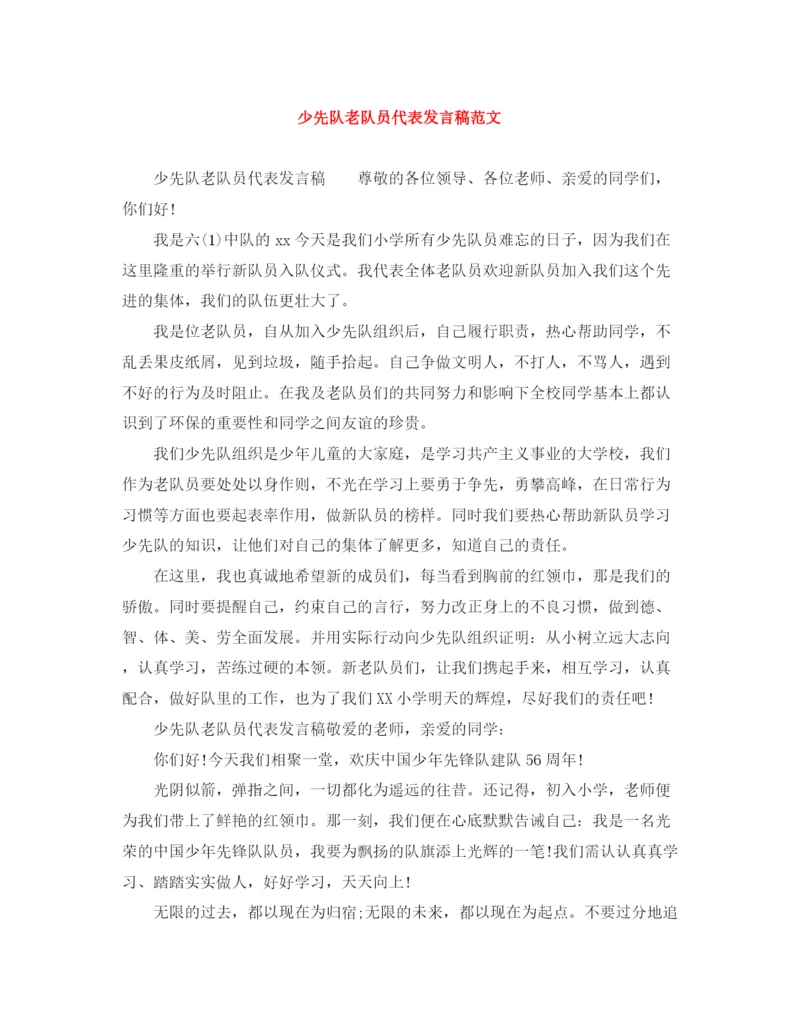 少先队老队员代表发言稿范文

少先队老队员代表发言稿　　尊敬的各位领导、各位老师、亲爱的同学们，你们好！

我是六(1)中队的 xx 今天是我们小学所有少先队员难忘的日子，因为我们在这里隆重的举行新队员入队仪式。我代表全体老队员欢迎新队员加入我们这个先进的集体，我们的队伍更壮大了。

我是位老队员，自从加入少先队组织后，自己履行职责，热心帮助同学，不乱丢果皮纸屑，见到垃圾，随手拾起。自己争做文明人，不打人，不骂人，遇到不好的行为及时阻止。在我及老队员们的共同努力和影响下全校同学基本上都认识到了环保的重要性和同学之间友谊的珍贵。

我们少先队组织是少年儿童的大家庭，是学习共产主义事业的大学校，我们作为老队员要处处以身作则，不光在学习上要勇于争先，勇攀高峰，在日常行为习惯等方面也要起表率作用，做新队员的榜样。同时我们要热心帮助新队员学习少先队的知识，让他们对自己的集体了解更多，知道自己的责任。

在这里，我也真诚地希望新的成员们，每当看到胸前的红领巾，那是我们的骄傲。同时要提醒自己，约束自己的言行，努力改正身上的不良习惯，做到德、智、体、美、劳全面发展。并用实际行动向少先队组织证明：从小树立远大志向，认真学习，苦练过硬的本领。新老队员们，让我们携起手来，相互学习，认真配合，做好队里的工作，也为了我们 XX 小学明天的辉煌，尽好我们的责任吧！

少先队老队员代表发言稿敬爱的老师，亲爱的同学：

你们好！今天我们相聚一堂，欢庆中国少年先锋队建队 56 周年！

光阴似箭，弹指之间，一切都化为遥远的往昔。还记得，初入小学，老师便为我们带上了鲜艳的红领巾。那一刻，我们便在心底默默告诫自己：我是一名光荣的中国少年先锋队队员，我要为飘扬的队旗添上光辉的一笔！我们需认认真真学习、踏踏实实做人，好好学习，天天向上！

无限的过去，都以现在为归宿;无限的未来，都以现在为起点。不要过分地追